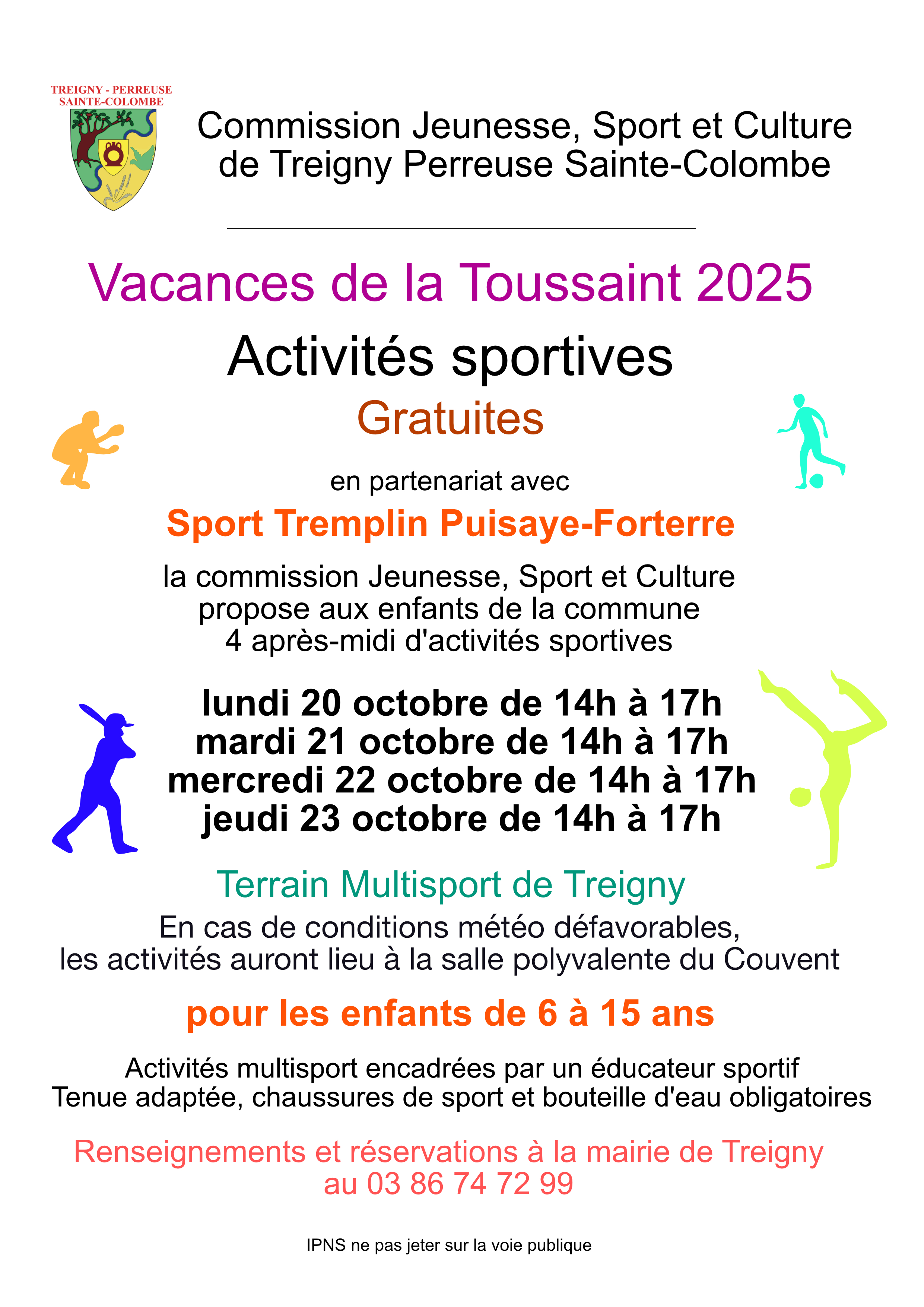 TREIGNY - PERREUSE
SAINTE-COLOMBE

Commission Jeunesse, Sport et Culture
de Treigny Perreuse Sainte-Colombe

Vacances de la Toussaint 2025

Activités sportives

Gratuites

en partenariat avec

Sport Tremplin Puisaye-Forterre

la commission Jeunesse, Sport et Culture
propose aux enfants de la commune
4 après-midi d'activités sportives

lundi 20 octobre de 14h à 17h
mardi 21 octobre de 14h à 17h
mercredi 22 octobre de 14h à 17h
jeudi 23 octobre de 14h à 17h

Terrain Multisport de Treigny

En cas de conditions météo défavorables,
les activités auront lieu à la salle polyvalente du Couvent

pour les enfants de 6 à 15 ans

Activités multisport encadrées par un éducateur sportif
Tenue adaptée, chaussures de sport et bouteille d'eau obligatoires

Renseignements et réservations à la mairie de Treigny
au 03 86 74 72 99

IPNS ne pas jeter sur la voie publique